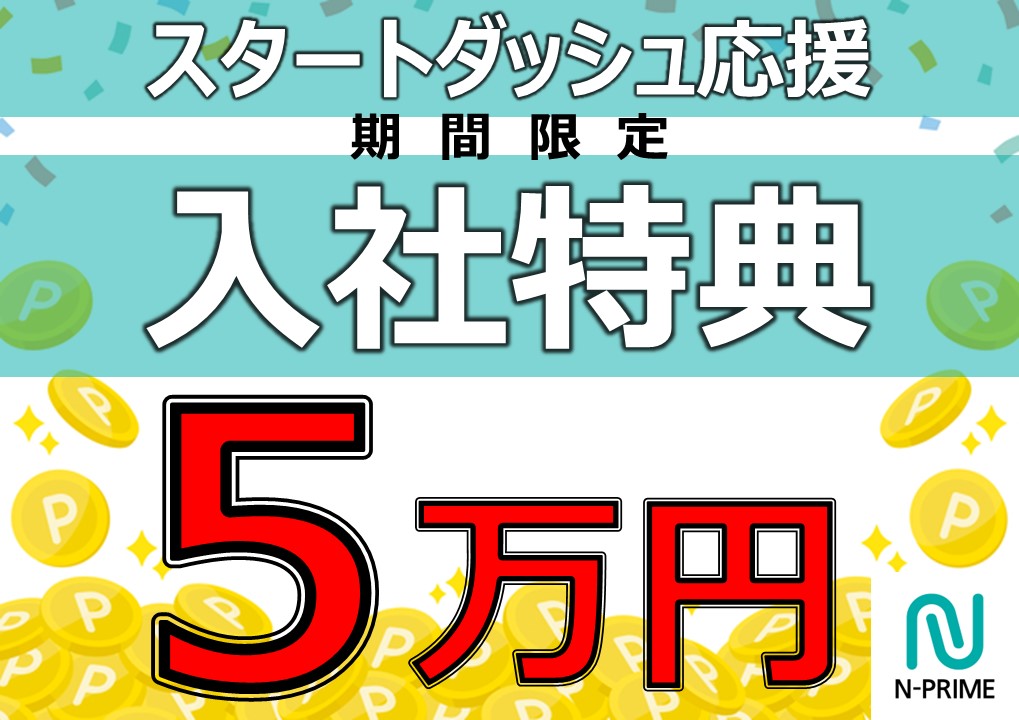 スタートダッシュ応援
期間限定
入社特典
5万円
N-PRIME